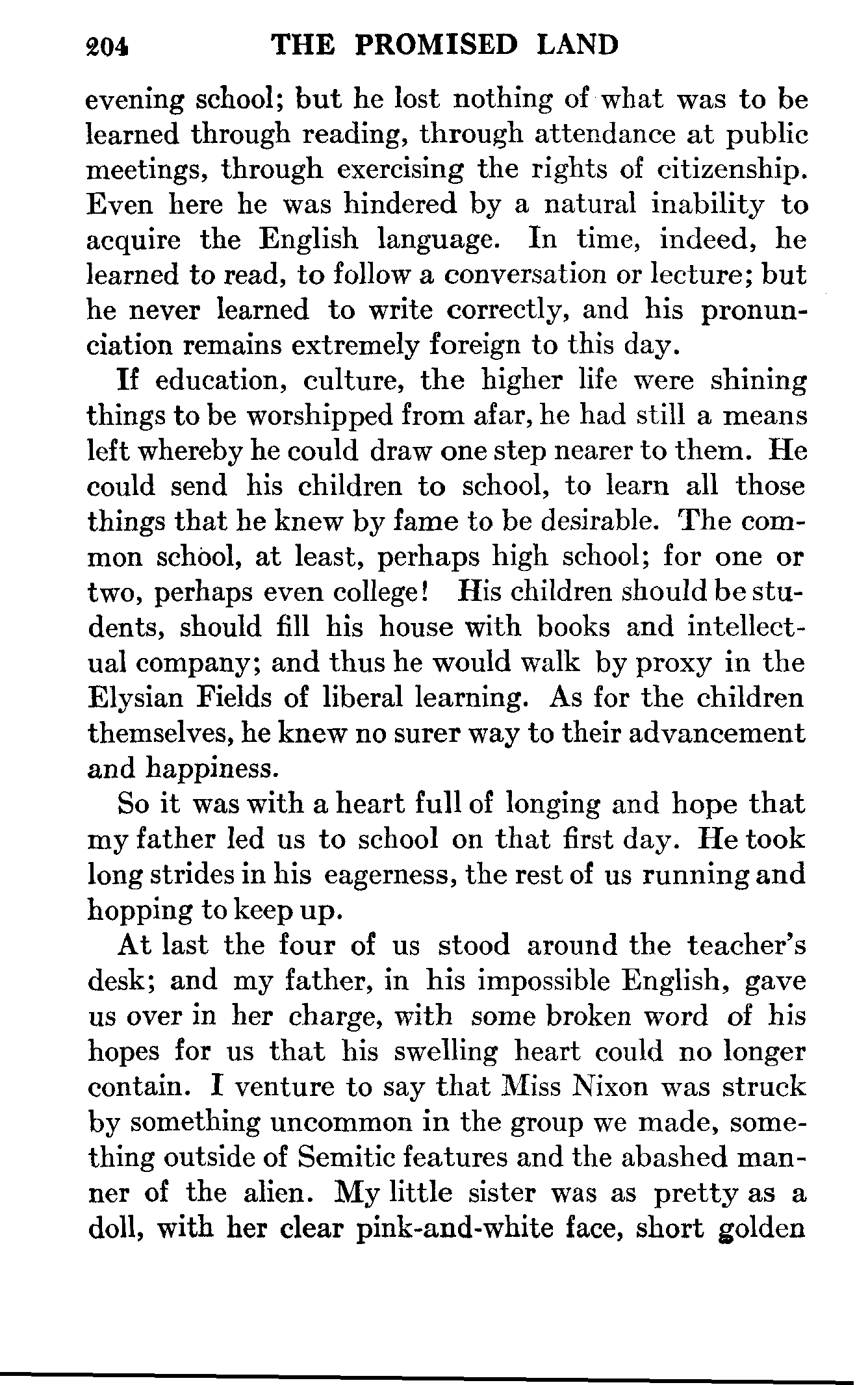 204 THE PROMISED LAND

evening school; but he lost nothing of what was to be learned through reading, through attendance at public meetings, through exercising the rights of citizenship. Even here he was hindered by a natural inability to acquire the English language. In time, indeed, he learned to read, to follow a conversation or lecture; but he never learned to write correctly, and his pronunciation remains extremely foreign to this day.

If education, culture, the higher life were shining things to be worshipped from afar, he had still a means left whereby he could draw one step nearer to them. He could send his children to school, to learn all those things that he knew by fame to be desirable. The common school, at least, perhaps high school; for one or two, perhaps even college! His children should be students, should fill his house with books and intellectual company; and thus he would walk by proxy in the Elysian Fields of liberal learning. As for the children themselves, he knew no surer way to their advancement and happiness.

So it was with a heart full of longing and hope that my father led us to school on that first day. He took long strides in his eagerness, the rest of us running and hopping to keep up.

At last the four of us stood around the teacher's desk; and my father, in his impossible English, gave us over in her charge, with some broken word of his hopes for us that his swelling heart could no longer contain. I venture to say that Miss Nixon was struck by something uncommon in the group we made, something outside of Semitic features and the abashed manner of the alien. My little sister was as pretty as a doll, with her clear pink-and-white face, short golden